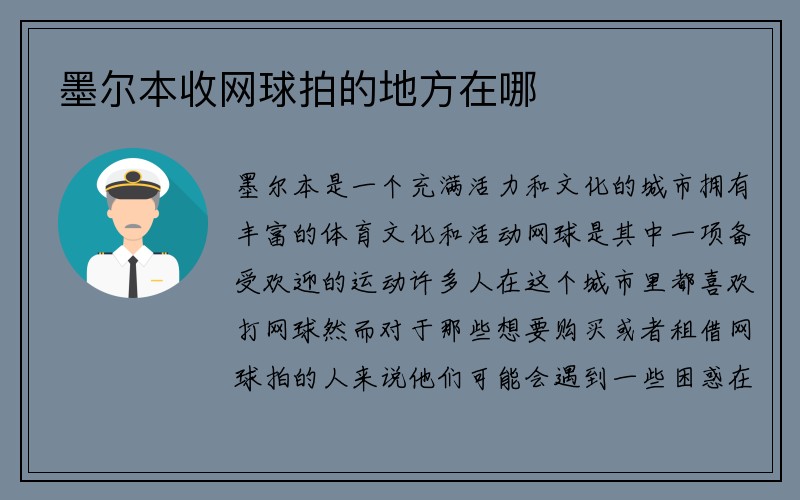 墨尔本收网球拍的地方在哪

墨尔本是一个充满活力和文化的城市拥有丰富的体育文化和活动网球是其中一项备受欢迎的运动许多人在这个城市里都喜欢打网球然而对于那些想要购买或者租借网球拍的人来说他们可能会遇到一些困惑在